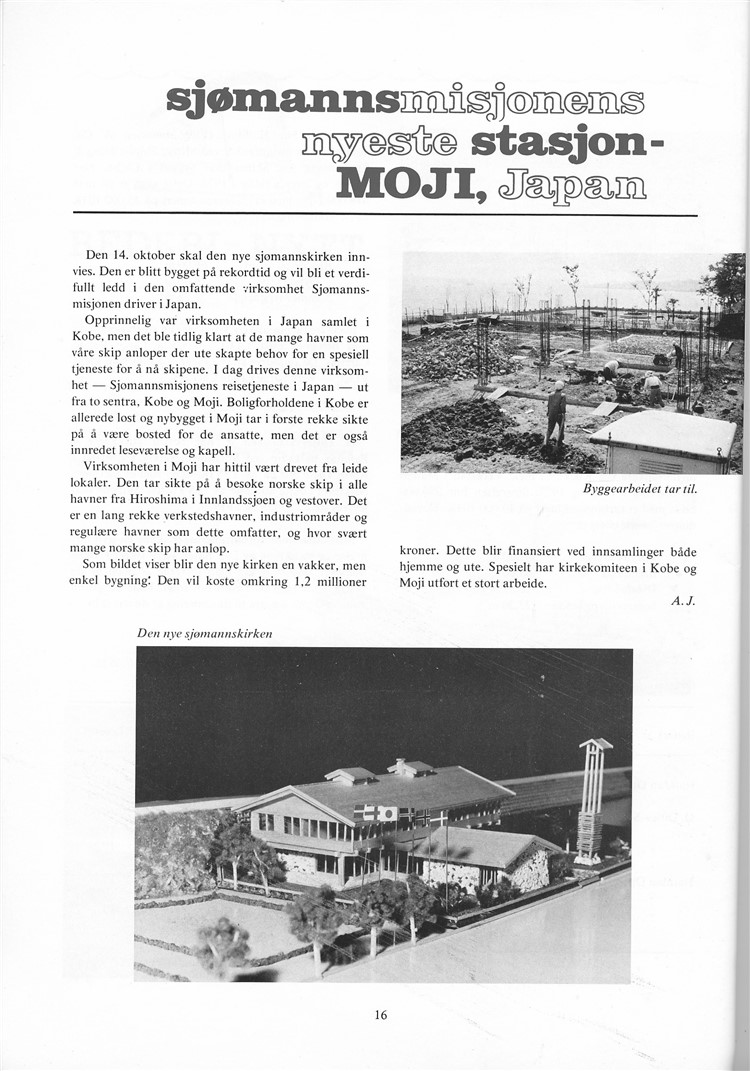 sjømannsmisjonens nyeste stasjon- MOJI, Japan

Den 14. oktober skal den nye sjømannskirken innvies. Den er blitt bygget på rekordtid og vil bli et verdifullt ledd i den omfattende virksomhet Sjømannsmisjonen driver i Japan.

Opprinnelig var virksomheten i Japan samlet i Kobe, men det ble tidlig klart at de mange havner som våre skip anløper der ute skapte behov for en spesiell tjeneste for å nå skipene. I dag drives denne virksomhet — Sjømannsmisjonens reisetjeneste i Japan — ut fra to sentra, Kobe og Moji. Boligforholdene i Kobe er allerede løst og nybygget i Moji tar i første rekke sikte på å være bosted for de ansatte, men det er også innredet leseværelse og kapell.

Virksomheten i Moji har hittil vært drevet fra leide lokaler. Den tar sikte på å besøke norske skip i alle havner fra Hiroshima i Innlandssjøen og vestover. Det er en lang rekke verkstedshavner, industriområder og regulære havner som dette omfatter, og hvor svært mange norske skip har anløp.

Som bildet viser blir den nye kirken en vakker, men enkel bygning. Den vil koste omkring 1,2 millioner kroner. Dette blir finansiert ved innsamlinger både hjemme og ute. Spesielt har kirkekomiteen i Kobe og Moji utført et stort arbeide.

A. J.

Byggearbeidet tar til.

Den nye sjømannskirken

16